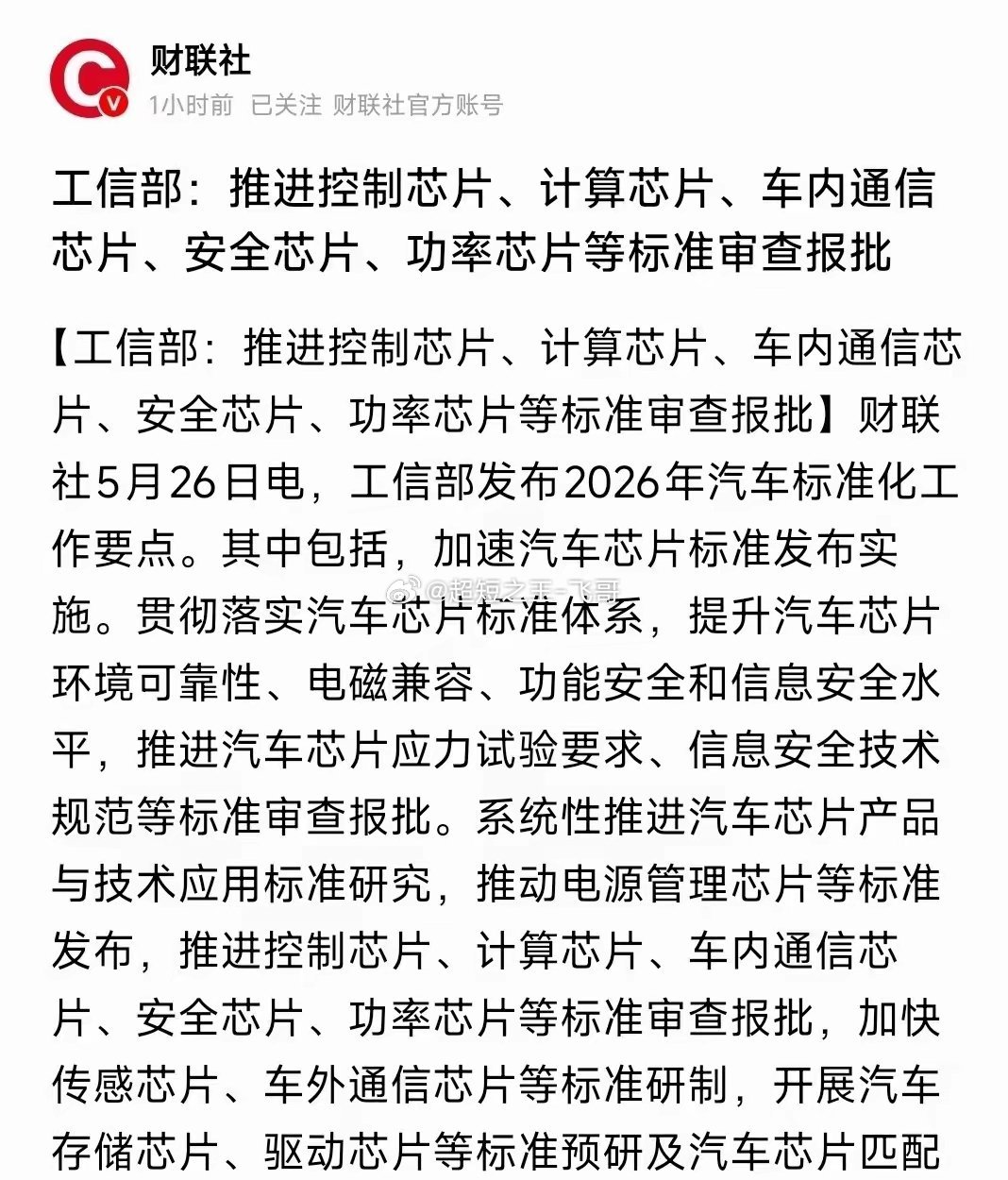 财联社
1小时前 已关注 财联社官方账号

工信部：推进控制芯片、计算芯片、车内通信芯片、安全芯片、功率芯片等标准审查报批

【工信部：推进控制芯片、计算芯片、车内通信芯片、安全芯片、功率芯片等标准审查报批】财联社5月26日电，工信部发布2026年汽车标准化工作要点。其中包括，加速汽车芯片标准发布实施。贯彻落实汽车芯片标准体系，提升汽车芯片环境可靠性、电磁兼容、功能安全和信息安全水平，推进汽车芯片应力试验要求、信息安全技术规范等标准审查报批。系统性推进汽车芯片产品与技术应用标准研究，推动电源管理芯片等标准发布，推进控制芯片、计算芯片、车内通信芯片、安全芯片、功率芯片等标准审查报批，加快传感芯片、车外通信芯片等标准研制，开展汽车存储芯片、驱动芯片等标准预研及汽车芯片匹配

@超短之王-飞哥